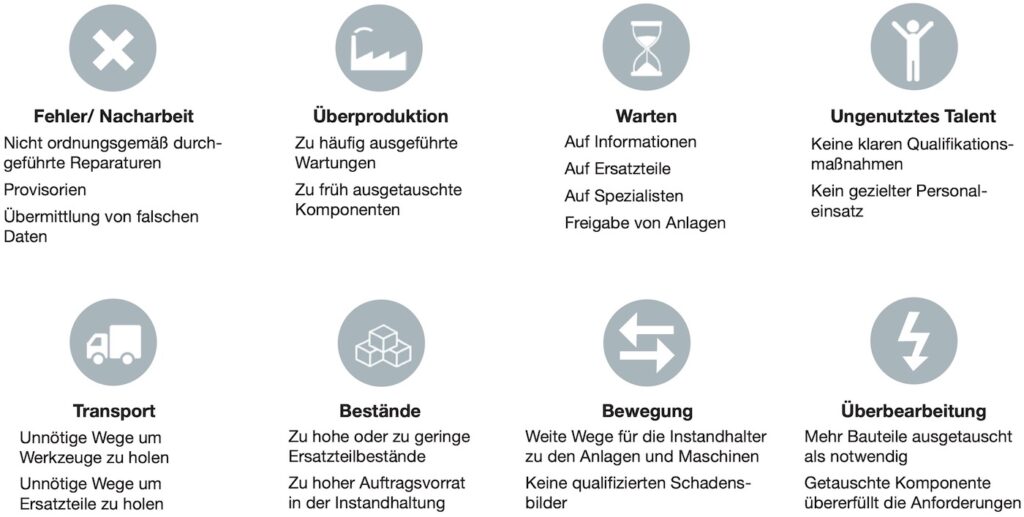 Fehler/ Nacharbeit
Nicht ordnungsgemäß durchgeführte Reparaturen
Provisorien
Übermittlung von falschen Daten

Überproduktion
Zu häufig ausgeführte Wartungen
Zu früh ausgetauschte Komponenten

Warten
Auf Informationen
Auf Ersatzteile
Auf Spezialisten
Freigabe von Anlagen

Ungenutztes Talent
Keine klaren Qualifikationsmaßnahmen
Kein gezielter Personaleinsatz

Transport
Unnötige Wege um Werkzeuge zu holen
Unnötige Wege um Ersatzteile zu holen

Bestände
Zu hohe oder zu geringe Ersatzteilbestände
Zu hoher Auftragsvorrat in der Instandhaltung

Bewegung
Weite Wege für die Instandhalter zu den Anlagen und Maschinen
Keine qualifizierten Schadensbilder

Überbearbeitung
Mehr Bauteile ausgetauscht als notwendig
Getauschte Komponente übererfüllt die Anforderungen